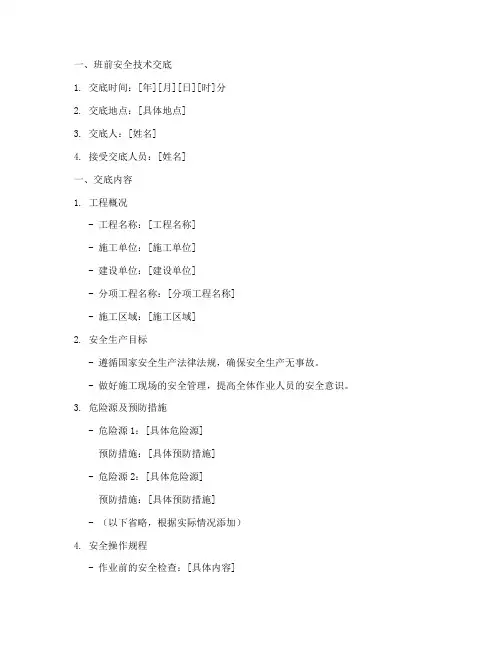 一、班前安全技术交底

1. 交底时间：[年][月][日][时]分

2. 交底地点：[具体地点]

3. 交底人：[姓名]

4. 接受交底人员：[姓名]

一、交底内容

1. 工程概况

- 工程名称：[工程名称]

- 施工单位：[施工单位]

- 建设单位：[建设单位]

- 分项工程名称：[分项工程名称]

- 施工区域：[施工区域]

2. 安全生产目标

- 遵循国家安全生产法律法规，确保安全生产无事故。

- 做好施工现场的安全管理，提高全体作业人员的安全意识。

3. 危险源及预防措施

- 危险源 1：[具体危险源]

预防措施：[具体预防措施]

- 危险源 2：[具体危险源]

预防措施：[具体预防措施]

- （以下省略，根据实际情况添加）

4. 安全操作规程

- 作业前的安全检查：[具体内容]